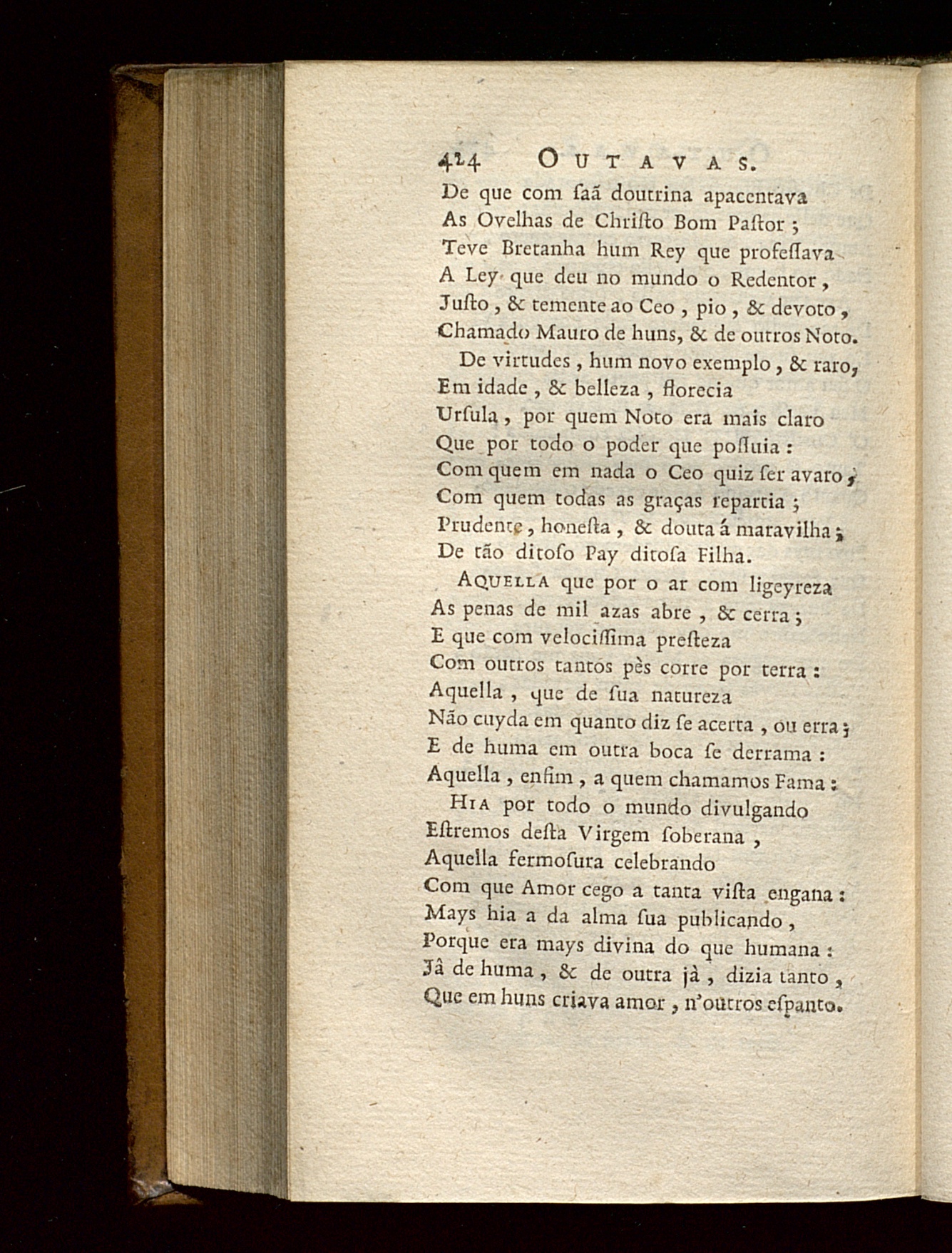 424 OUTAVAS.

De que com ſaã doutrina apacentava
As Ovelhas de Chriſto Bom Paſtor ;
Teve Bretanha hum Rey que profeſſava
A Ley que deu no mundo o Redentor,
Juſto, & temente ao Ceo, pio, & devoto,
Chamado Mauro de huns, & de outros Noto.

De virtudes, hum novo exemplo, & raro,
Em idade, & belleza, florecia
Urſula, por quem Noto era mais claro
Que por todo o poder que poſſuia :
Com quem em nada o Ceo quiz ſer avaro,
Com quem todas as graças repartia ;
Prudente, honeſta, & douta á maravilha ;
De tão ditoſo Pay ditoſa Filha.

AQUELLA que por o ar com ligeyreza
As penas de mil azas abre, & cerra ;
E que com velociſſima preſteza
Com outros tantos pès corre por terra :
Aquella, que de ſua natureza
Não cuyda em quanto diz ſe acerta, ou erra ;
E de huma em outra boca ſe derrama :
Aquella, enfim, a quem chamamos Fama :

HIA por todo o mundo divulgando
Eſtremos deſta Virgem ſoberana,
Aquella fermoſura celebrando
Com que Amor cego a tanta viſta engana :
Mays hia a da alma ſua publicando,
Porque era mays divina do que humana :
Jâ de huma, & de outra jà, dizia tanto,
Que em huns criava amor, n'outros eſpanto.